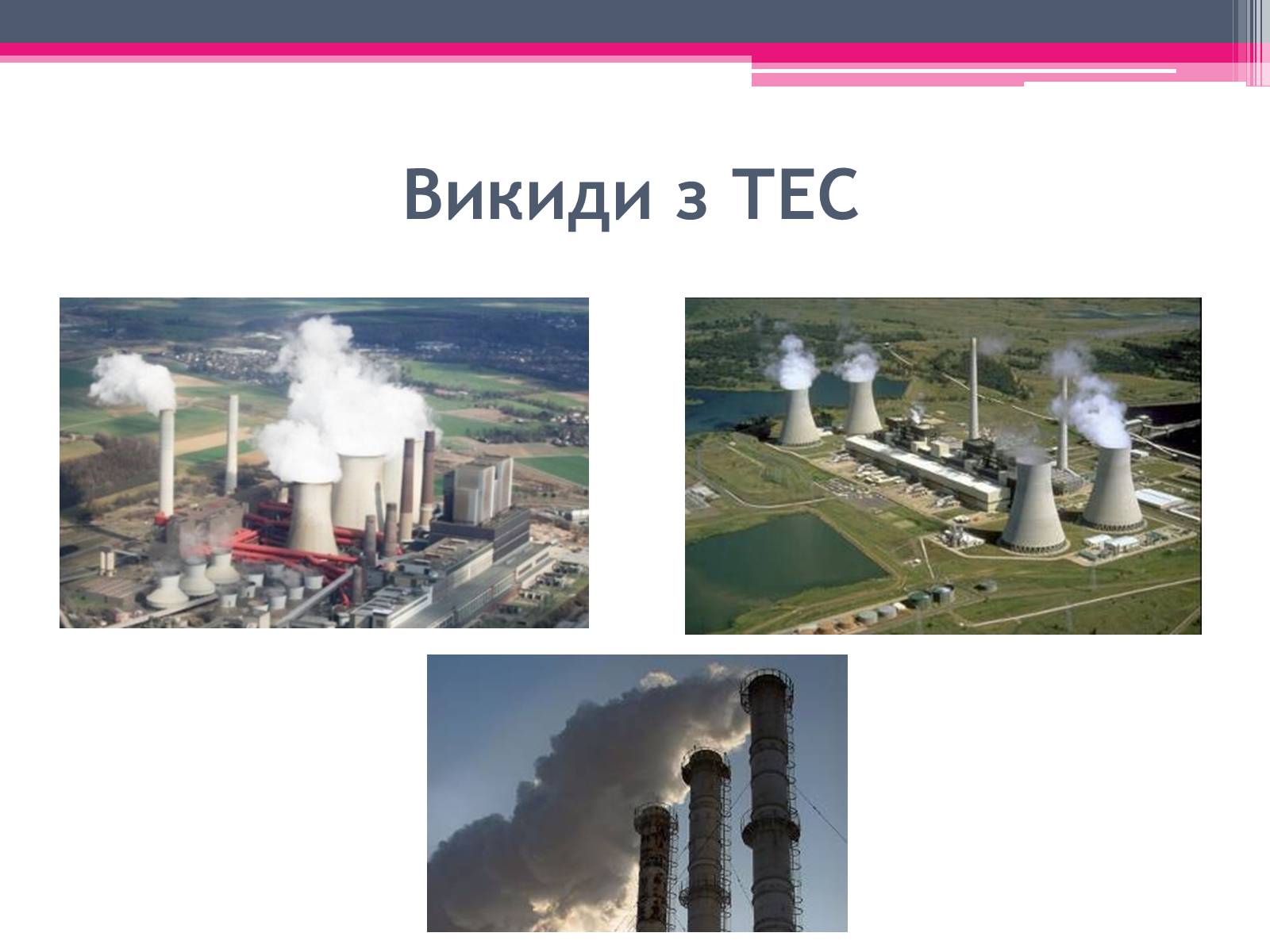 Викиди з ТЕС